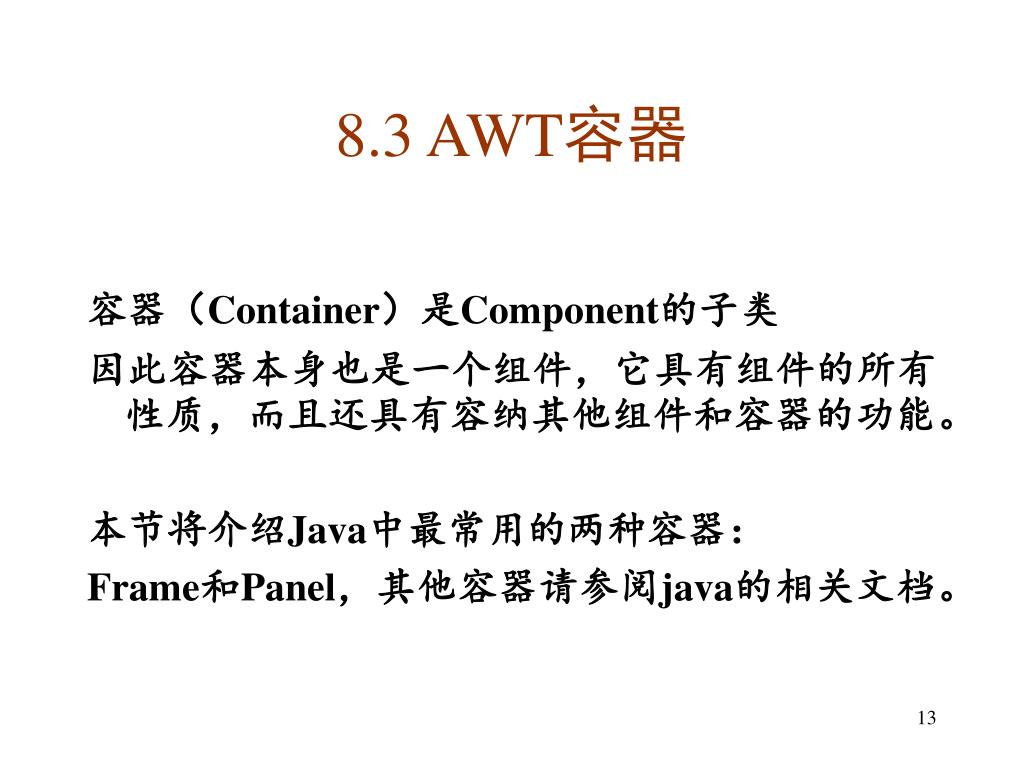 8.3 AWT容器

容器（Container）是Component的子类

因此容器本身也是一个组件，它具有组件的所有性质，而且还具有容纳其他组件和容器的功能。

本节将介绍Java中最常用的两种容器:

Frame和Panel，其他容器请参阅java的相关文档。

13